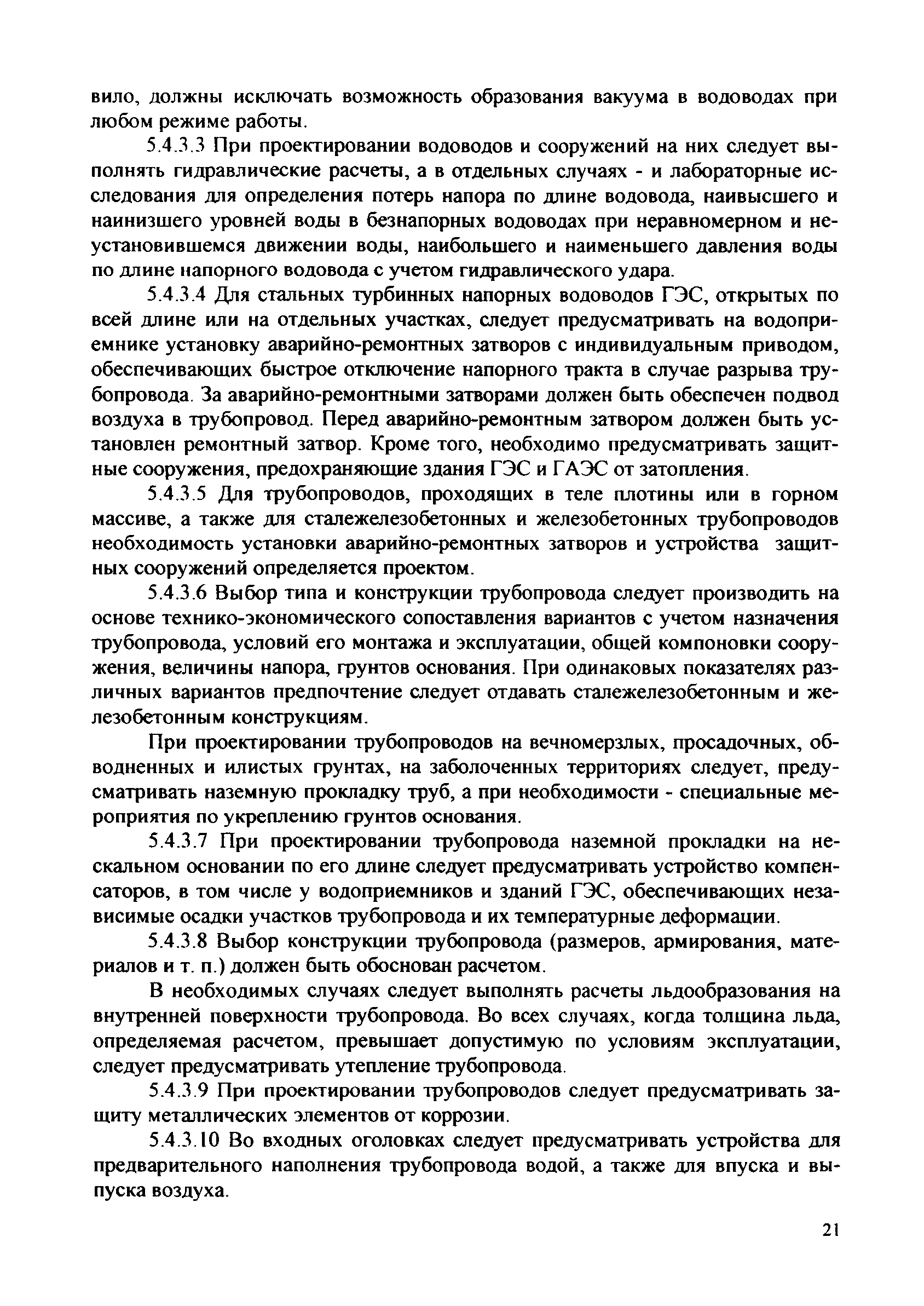 вило, должны исключать возможность образования вакуума в водоводах при любом режиме работы.

5.4.3.3 При проектировании водоводов и сооружений на них следует выполнять гидравлические расчеты, а в отдельных случаях - и лабораторные исследования для определения потерь напора по длине водовода, наивысшего и наинизшего уровней воды в безнапорных водоводах при неравномерном и неустановившемся движении воды, наибольшего и наименьшего давления воды по длине напорного водовода с учетом гидравлического удара.

5.4.3.4 Для стальных турбинных напорных водоводов ГЭС, открытых по всей длине или на отдельных участках, следует предусматривать на водоприемнике установку аварийно-ремонтных затворов с индивидуальным приводом, обеспечивающих быстрое отключение напорного тракта в случае разрыва трубопровода. За аварийно-ремонтными затворами должен быть обеспечен подвод воздуха в трубопровод. Перед аварийно-ремонтным затвором должен быть установлен ремонтный затвор. Кроме того, необходимо предусматривать защитные сооружения, предохраняющие здания ГЭС и ГАЭС от затопления.

5.4.3.5 Для трубопроводов, проходящих в теле плотины или в горном массиве, а также для сталежелезобетонных и железобетонных трубопроводов необходимость установки аварийно-ремонтных затворов и устройства защитных сооружений определяется проектом.

5.4.3.6 Выбор типа и конструкции трубопровода следует производить на основе технико-экономического сопоставления вариантов с учетом назначения трубопровода, условий его монтажа и эксплуатации, общей компоновки сооружения, величины напора, грунтов основания. При одинаковых показателях различных вариантов предпочтение следует отдавать сталежелезобетонным и железобетонным конструкциям.

При проектировании трубопроводов на вечномерзлых, просадочных, обводненных и илистых грунтах, на заболоченных территориях следует, предусматривать наземную прокладку труб, а при необходимости - специальные мероприятия по укреплению грунтов основания.

5.4.3.7 При проектировании трубопровода наземной прокладки на нескальном основании по его длине следует предусматривать устройство компенсаторов, в том числе у водоприемников и зданий ГЭС, обеспечивающих независимые осадки участков трубопровода и их температурные деформации.

5.4.3.8 Выбор конструкции трубопровода (размеров, армирования, материалов и т. п.) должен быть обоснован расчетом.

В необходимых случаях следует выполнять расчеты льдообразования на внутренней поверхности трубопровода. Во всех случаях, когда толщина льда, определяемая расчетом, превышает допустимую по условиям эксплуатации, следует предусматривать утепление трубопровода.

5.4.3.9 При проектировании трубопроводов следует предусматривать защиту металлических элементов от коррозии.

5.4.3.10 Во входных оголовках следует предусматривать устройства для предварительного наполнения трубопровода водой, а также для впуска и выпуска воздуха.

21